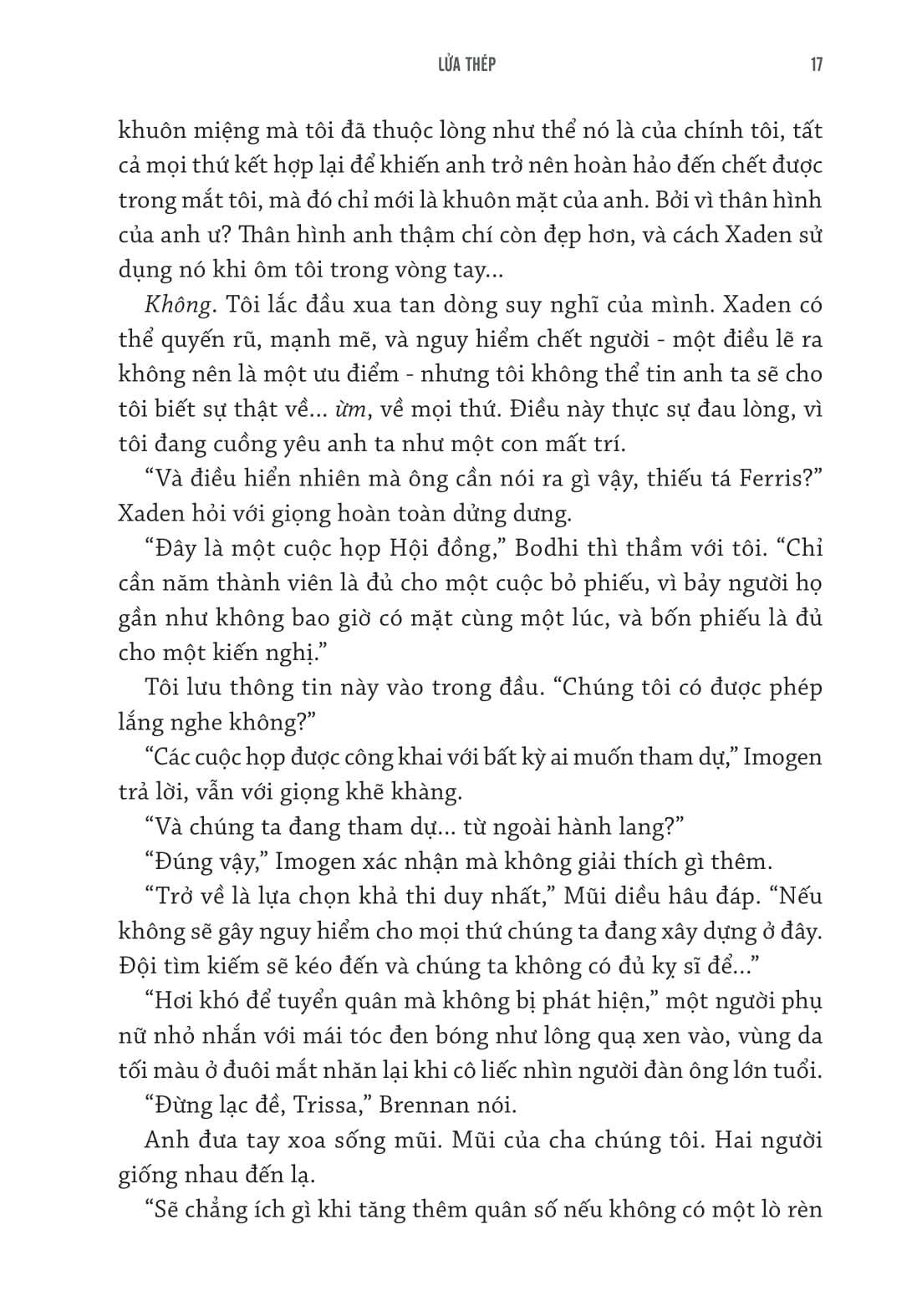 LỬA THÉP 17

khuôn miệng mà tôi đã thuộc lòng như thể nó là của chính tôi, tất cả mọi thứ kết hợp lại để khiến anh trở nên hoàn hảo đến chết được trong mắt tôi, mà đó chỉ mới là khuôn mặt của anh. Bởi vì thân hình của anh ư? Thân hình anh thậm chí còn đẹp hơn, và cách Xaden sử dụng nó khi ôm tôi trong vòng tay...

Không. Tôi lắc đầu xua tan dòng suy nghĩ của mình. Xaden có thể quyến rũ, mạnh mẽ, và nguy hiểm chết người - một điều lẽ ra không nên là một ưu điểm - nhưng tôi không thể tin anh ta sẽ cho tôi biết sự thật về... ừm, về mọi thứ. Điều này thực sự đau lòng, vì tôi đang cuồng yêu anh ta như một con mất trí.

“Và điều hiển nhiên mà ông cần nói ra gì vậy, thiếu tá Ferris?” Xaden hỏi với giọng hoàn toàn dửng dưng.

“Đây là một cuộc họp Hội đồng,” Bodhi thì thầm với tôi. “Chỉ cần năm thành viên là đủ cho một cuộc bỏ phiếu, vì bảy người họ gần như không bao giờ có mặt cùng một lúc, và bốn phiếu là đủ cho một kiến nghị.”

Tôi lưu thông tin này vào trong đầu. “Chúng tôi có được phép lắng nghe không?”

“Các cuộc họp được công khai với bất kỳ ai muốn tham dự,” Imogen trả lời, vẫn với giọng khẽ khàng.

“Và chúng ta đang tham dự... từ ngoài hành lang?”

“Đúng vậy,” Imogen xác nhận mà không giải thích gì thêm.

“Trở về là lựa chọn khả thi duy nhất,” Mũi diều hâu đáp. “Nếu không sẽ gây nguy hiểm cho mọi thứ chúng ta đang xây dựng ở đây. Đội tìm kiếm sẽ kéo đến và chúng ta không có đủ kỵ sĩ để...”

“Hơi khó để tuyển quân mà không bị phát hiện,” một người phụ nữ nhỏ nhắn với mái tóc đen bóng như lông quạ xen vào, vùng da tối màu ở đuôi mắt nhăn lại khi cô liếc nhìn người đàn ông lớn tuổi.

“Đừng lạc đề, Trissa,” Brennan nói.

Anh đưa tay xoa sống mũi. Mũi của cha chúng tôi. Hai người giống nhau đến lạ.

“Sẽ chẳng ích gì khi tăng thêm quân số nếu không có một lò rèn